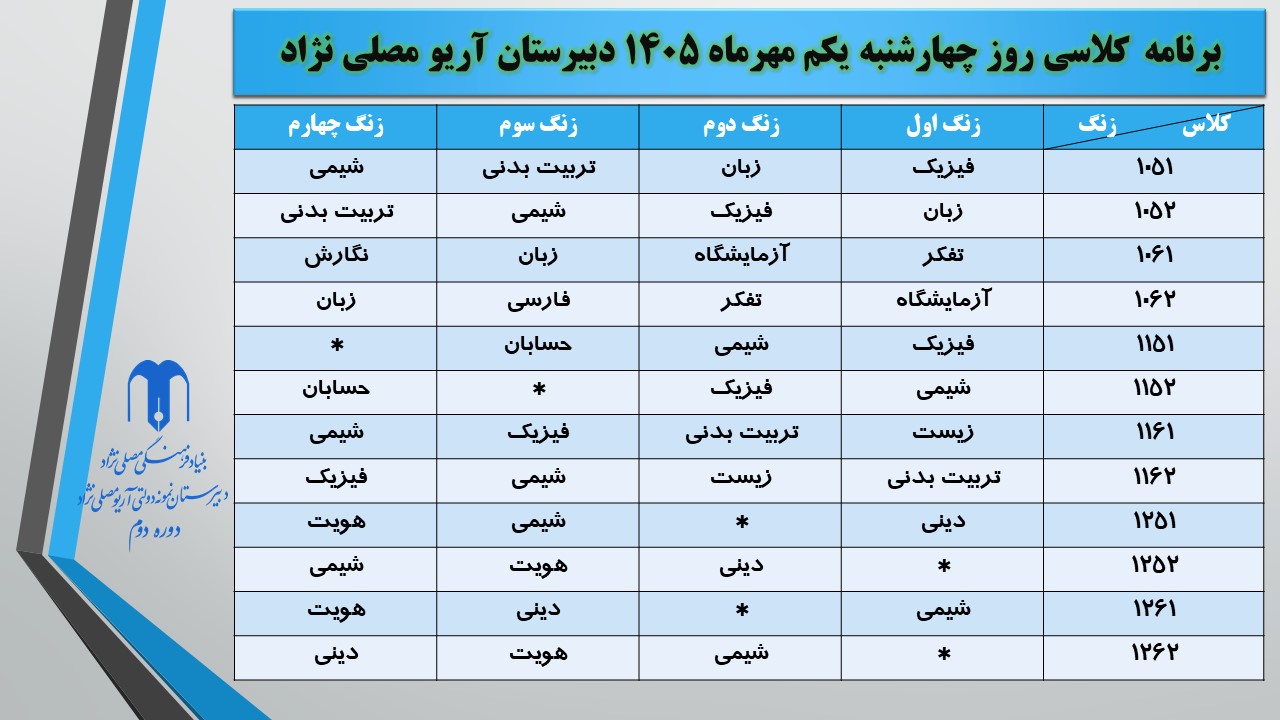 برنامه کلاسی روز چهارشنبه یکم مهرماه ۱۴۰۵ دبیرستان آریو مصلی نژاد

| کلاس زنگ | زنگ اول | زنگ دوم | زنگ سوم | زنگ چهارم |
|---|---|---|---|---|
| ۱۰۵۱ | فیزیک | زبان | تربیت بدنی | شیمی |
| ۱۰۵۲ | زبان | فیزیک | شیمی | تربیت بدنی |
| ۱۰۶۱ | تفکر | آزمایشگاه | زبان | نگارش |
| ۱۰۶۲ | آزمایشگاه | تفکر | فارسی | زبان |
| ۱۱۵۱ | فیزیک | شیمی | حسابان | * |
| ۱۱۵۲ | شیمی | فیزیک | * | حسابان |
| ۱۱۶۱ | زیست | تربیت بدنی | فیزیک | شیمی |
| ۱۱۶۲ | تربیت بدنی | زیست | شیمی | فیزیک |
| ۱۲۵۱ | دینی | * | شیمی | هویت |
| ۱۲۵۲ | * | دینی | هویت | شیمی |
| ۱۲۶۱ | شیمی | * | دینی | هویت |
| ۱۲۶۲ | * | شیمی | هویت | دینی |

بنیاد فرهنگی مصلی نژاد
دبیرستان نمونه دولتی آریو مصلی نژاد
دوره دوم